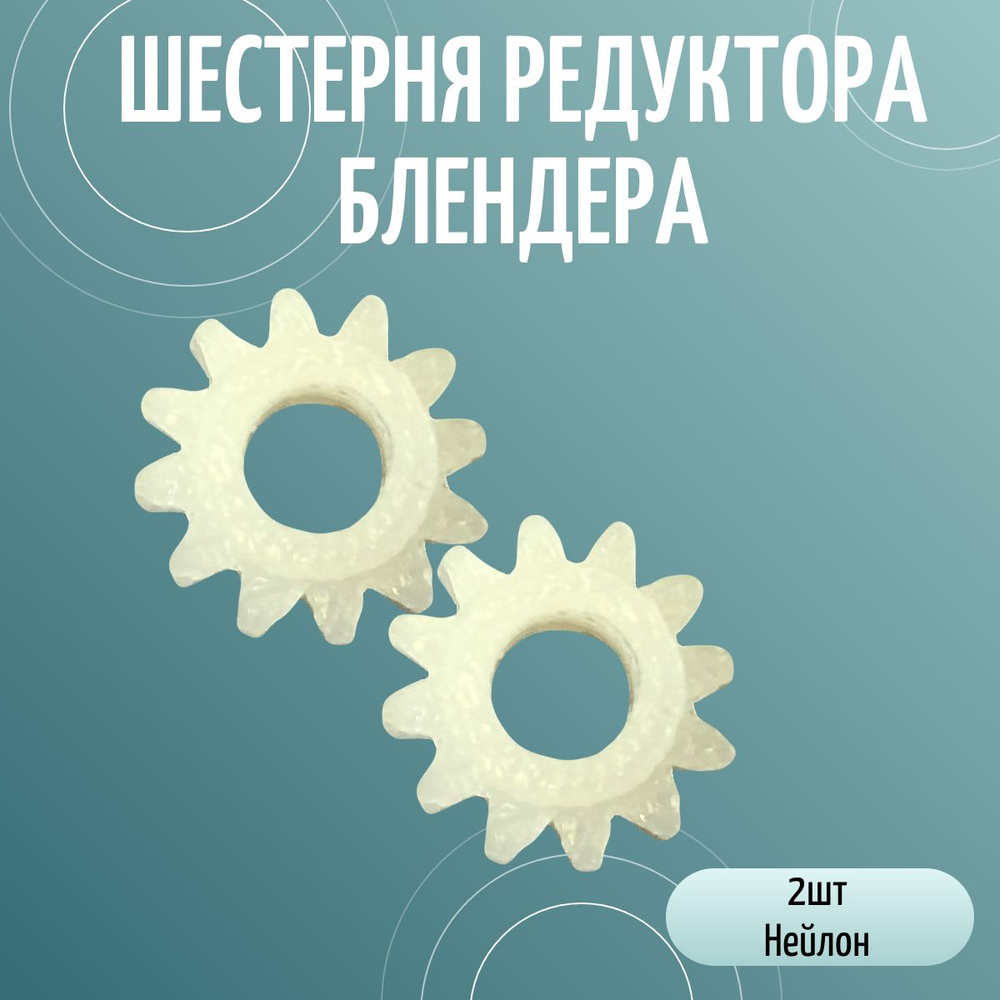 ШЕСТЕРНЯ РЕДУКТОРА БЛЕНДЕРА

2шт
Нейлон